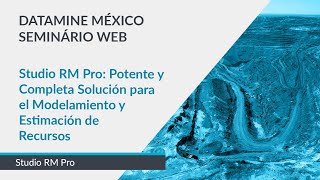 DATAMINE MÉXICO
SEMINÁRIO WEB

Studio RM Pro: Potente y Completa Solución para el Modelamiento y Estimación de Recursos

Studio RM Pro